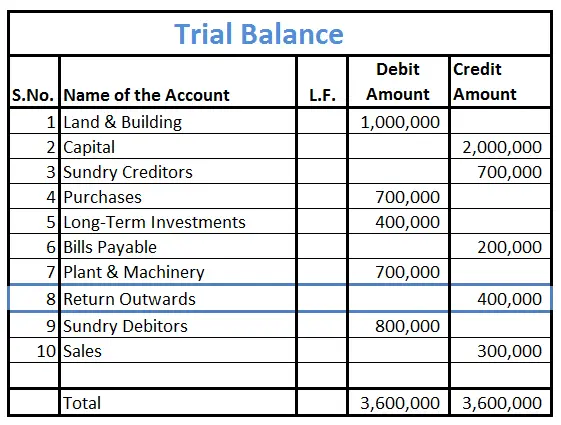 Trial Balance

| S.No. | Name of the Account | L.F. | Debit Amount | Credit Amount |
|---|---|---|---|---|
| 1 | Land & Building | | 1,000,000 | |
| 2 | Capital | | | 2,000,000 |
| 3 | Sundry Creditors | | | 700,000 |
| 4 | Purchases | | 700,000 | |
| 5 | Long-Term Investments | | 400,000 | |
| 6 | Bills Payable | | | 200,000 |
| 7 | Plant & Machinery | | 700,000 | |
| 8 | Return Outwards | | | 400,000 |
| 9 | Sundry Debitors | | 800,000 | |
| 10 | Sales | | | 300,000 |
| | | | | |
| | Total | | 3,600,000 | 3,600,000 |